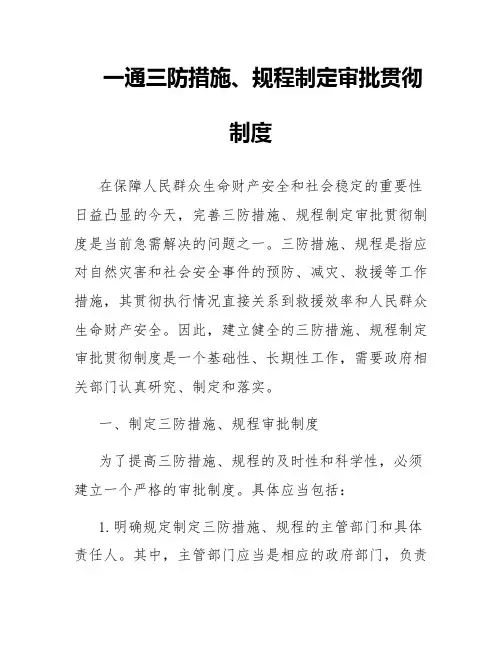 一通三防措施、规程制定审批贯彻制度

在保障人民群众生命财产安全和社会稳定的重要性日益凸显的今天，完善三防措施、规程制定审批贯彻制度是当前急需解决的问题之一。三防措施、规程是指应对自然灾害和社会安全事件的预防、减灾、救援等工作措施，其贯彻执行情况直接关系到救援效率和人民群众生命财产安全。因此，建立健全的三防措施、规程制定审批贯彻制度是一个基础性、长期性工作，需要政府相关部门认真研究、制定和落实。

一、制定三防措施、规程审批制度

为了提高三防措施、规程的及时性和科学性，必须建立一个严格的审批制度。具体应当包括：

1. 明确规定制定三防措施、规程的主管部门和具体责任人。其中，主管部门应当是相应的政府部门，负责